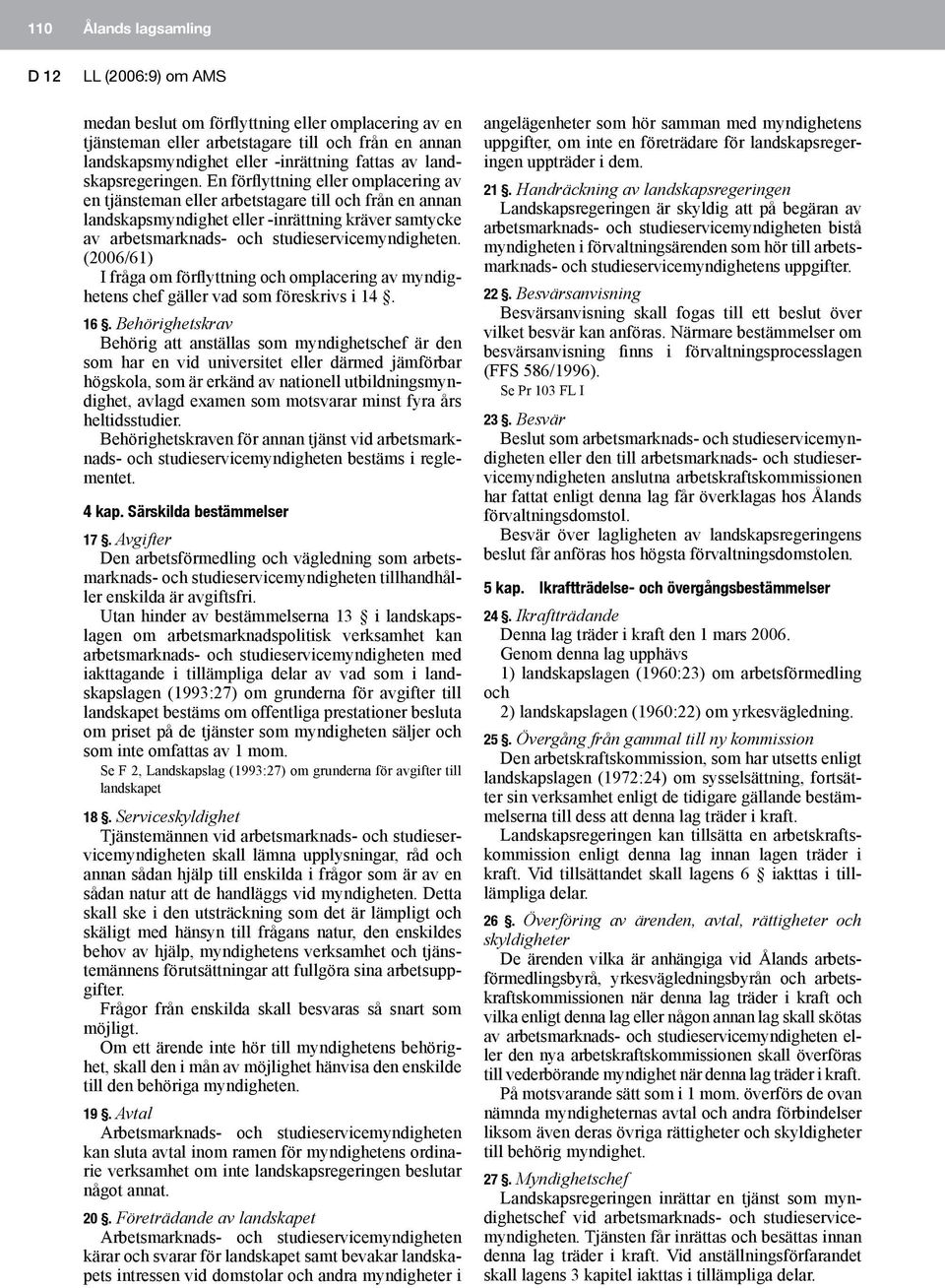 110 Ålands lagsamling

D 12 LL (2006:9) om AMS

medan beslut om förflyttning eller omplacering av en tjänsteman eller arbetstagare till och från en annan landskapsmyndighet eller -inrättning fattas av landskapsregeringen. En förflyttning eller omplacering av en tjänsteman eller arbetstagare till och från en annan landskapsmyndighet eller -inrättning kräver samtycke av arbetsmarknads- och studieservicemyndigheten. (2006/61)

I fråga om förflyttning och omplacering av myndighetens chef gäller vad som föreskrivs i 14 §.

16 §. Behörighetskrav

Behörig att anställas som myndighetschef är den som har en vid universitet eller därmed jämförbar högskola, som är erkänd av nationell utbildningsmyndighet, avlagd examen som motsvarar minst fyra års heltidsstudier.

Behörighetskraven för annan tjänst vid arbetsmarknads- och studieservicemyndigheten bestäms i reglementet.

4 kap. Särskilda bestämmelser

17 §. Avgifter

Den arbetsförmedling och vägledning som arbetsmarknads- och studieservicemyndigheten tillhandhåller enskilda är avgiftsfri.

Utan hinder av bestämmelserna 13 § i landskapslagen om arbetsmarknadspolitisk verksamhet kan arbetsmarknads- och studieservicemyndigheten med iakttagande i tillämpliga delar av vad som i landskapslagen (1993:27) om grunderna för avgifter till landskapet bestäms om offentliga prestationer besluta om priset på de tjänster som myndigheten säljer och som inte omfattas av 1 mom.

Se F 2, Landskapslag (1993:27) om grunderna för avgifter till landskapet

18 §. Serviceskyldighet

Tjänstemännen vid arbetsmarknads- och studieservicemyndigheten skall lämna upplysningar, råd och annan sådan hjälp till enskilda i frågor som är av en sådan natur att de handläggs vid myndigheten. Detta skall ske i den utsträckning som det är lämpligt och skäligt med hänsyn till frågans natur, den enskildes behov av hjälp, myndighetens verksamhet och tjänstemännens förutsättningar att fullgöra sina arbetsuppgifter.

Frågor från enskilda skall besvaras så snart som möjligt.

Om ett ärende inte hör till myndighetens behörighet, skall den i mån av möjlighet hänvisa den enskilde till den behöriga myndigheten.

19 §. Avtal

Arbetsmarknads- och studieservicemyndigheten kan sluta avtal inom ramen för myndighetens ordinarie verksamhet om inte landskapsregeringen beslutar något annat.

20 §. Företrädande av landskapet

Arbetsmarknads- och studieservicemyndigheten kärar och svarar för landskapet samt bevakar landskapets intressen vid domstolar och andra myndigheter i angelägenheter som hör samman med myndighetens uppgifter, om inte en företrädare för landskapsregeringen uppträder i dem.

21 §. Handräckning av landskapsregeringen

Landskapsregeringen är skyldig att på begäran av arbetsmarknads- och studieservicemyndigheten bistå myndigheten i förvaltningsärenden som hör till arbetsmarknads- och studieservicemyndighetens uppgifter.

22 §. Besvärsanvisning

Besvärsanvisning skall fogas till ett beslut över vilket besvär kan anföras. Närmare bestämmelser om besvärsanvisning finns i förvaltningsprocesslagen (FFS 586/1996).

Se Pr 103 FL I

23 §. Besvär

Beslut som arbetsmarknads- och studieservicemyndigheten eller den till arbetsmarknads- och studieservicemyndigheten anslutna arbetskraftskommissionen har fattat enligt denna lag får överklagas hos Ålands förvaltningsdomstol.

Besvär över lagligheten av landskapsregeringens beslut får anföras hos högsta förvaltningsdomstolen.

5 kap. Ikraftträdelse- och övergångsbestämmelser

24 §. Ikraftträdande

Denna lag träder i kraft den 1 mars 2006.

Genom denna lag upphävs

1) landskapslagen (1960:23) om arbetsförmedling och

2) landskapslagen (1960:22) om yrkesvägledning.

25 §. Övergång från gammal till ny kommission

Den arbetskraftskommission, som har utsetts enligt landskapslagen (1972:24) om sysselsättning, fortsätter sin verksamhet enligt de tidigare gällande bestämmelserna till dess att denna lag träder i kraft.

Landskapsregeringen kan tillsätta en arbetskraftskommission enligt denna lag innan lagen träder i kraft. Vid tillsättandet skall lagens 6 § iakttas i tillämpliga delar.

26 §. Överföring av ärenden, avtal, rättigheter och skyldigheter

De ärenden vilka är anhängiga vid Ålands arbetsförmedlingsbyrå, yrkesvägledningsbyrån och arbetskraftskommissionen när denna lag träder i kraft och vilka enligt denna lag eller någon annan lag skall skötas av arbetsmarknads- och studieservicemyndigheten eller den nya arbetskraftskommissionen skall överföras till vederbörande myndighet när denna lag träder i kraft.

På motsvarande sätt som i 1 mom. överförs de ovan nämnda myndigheternas avtal och andra förbindelser liksom även deras övriga rättigheter och skyldigheter till behörig myndighet.

27 §. Myndighetschef

Landskapsregeringen inrättar en tjänst som myndighetschef vid arbetsmarknads- och studieservicemyndigheten. Tjänsten får inrättas och besättas innan denna lag träder i kraft. Vid anställningsförfarandet skall lagens 3 kapitel iakttas i tillämpliga delar.